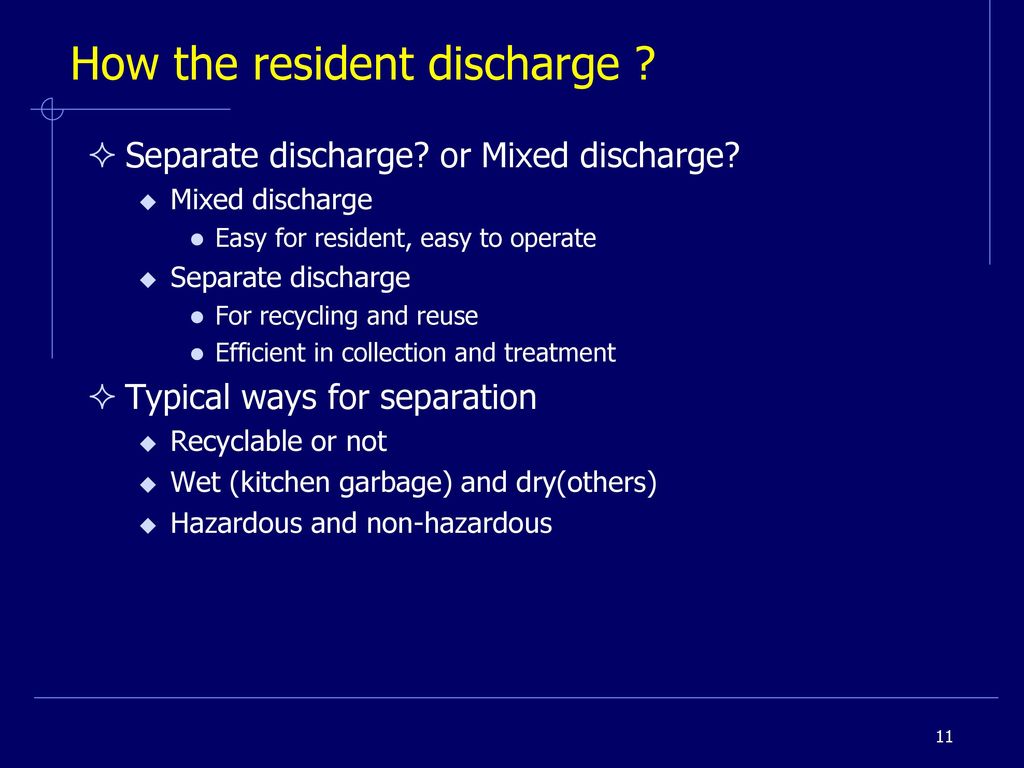 How the resident discharge ?

Separate discharge? or Mixed discharge?

Mixed discharge

Easy for resident, easy to operate

Separate discharge

For recycling and reuse

Efficient in collection and treatment

Typical ways for separation

Recyclable or not

Wet (kitchen garbage) and dry(others)

Hazardous and non-hazardous

11